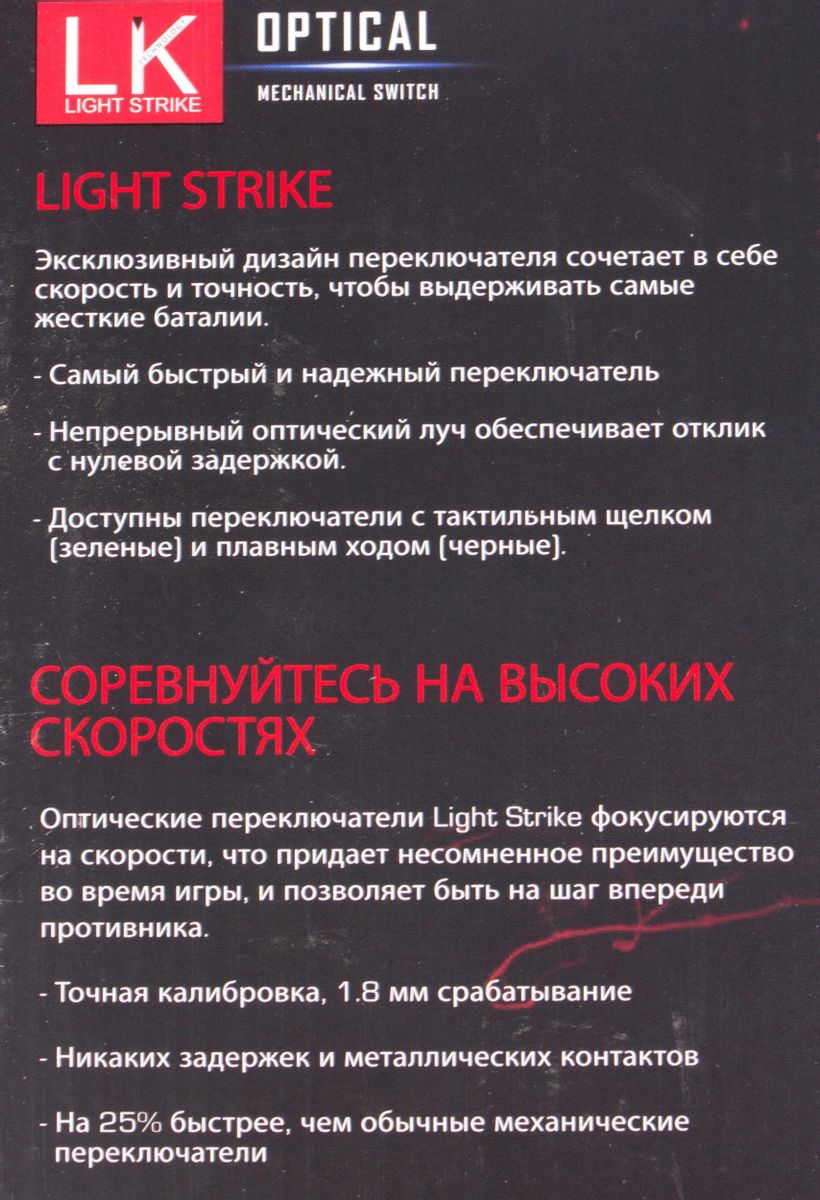 LK
LIGHT STRIKE

OPTICAL
MECHANICAL SWITCH

LIGHT STRIKE

Эксклюзивный дизайн переключателя сочетает в себе скорость и точность, чтобы выдерживать самые жесткие баталии.

- Самый быстрый и надежный переключатель

- Непрерывный оптический луч обеспечивает отклик с нулевой задержкой.

- Доступны переключатели с тактильным щелком (зеленые) и плавным ходом (черные).

СОРЕВНУЙТЕСЬ НА ВЫСОКИХ СКОРОСТЯХ

Оптические переключатели Light Strike фокусируются на скорости, что придает несомненное преимущество во время игры, и позволяет быть на шаг впереди противника.

- Точная калибровка, 1.8 мм срабатывание

- Никаких задержек и металлических контактов

- На 25% быстрее, чем обычные механические переключатели